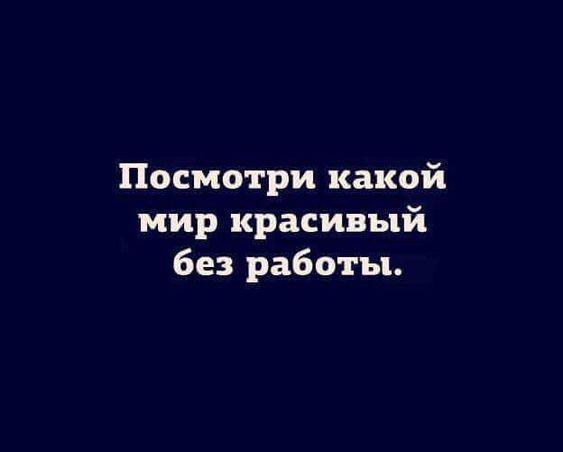 Посмотри какой мир красивый без работы.